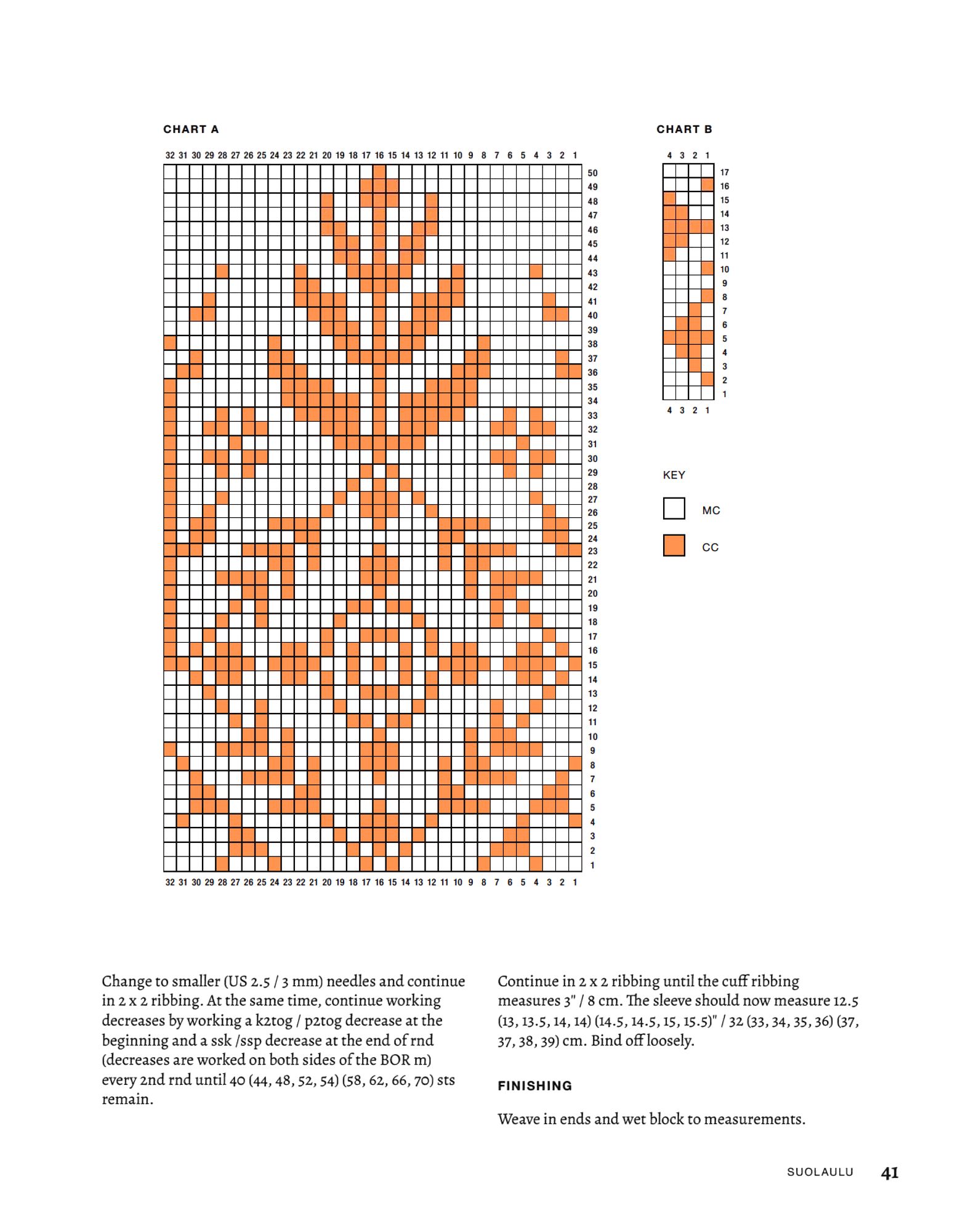 CHART A

32 31 30 29 28 27 26 25 24 23 22 21 20 19 18 17 16 15 14 13 12 11 10 9 8 7 6 5 4 3 2 1

50
49
48
47
46
45
44
43
42
41
40
39
38
37
36
35
34
33
32
31
30
29
28
27
26
25
24
23
22
21
20
19
18
17
16
15
14
13
12
11
10
9
8
7
6
5
4
3
2
1

32 31 30 29 28 27 26 25 24 23 22 21 20 19 18 17 16 15 14 13 12 11 10 9 8 7 6 5 4 3 2 1

CHART B

4 3 2 1

17
16
15
14
13
12
11
10
9
8
7
6
5
4
3
2
1

4 3 2 1

KEY

MC

CC

Change to smaller (US 2.5 / 3 mm) needles and continue in 2 x 2 ribbing. At the same time, continue working decreases by working a k2tog / p2tog decrease at the beginning and a ssk /ssp decrease at the end of rnd (decreases are worked on both sides of the BOR m) every 2nd rnd until 40 (44, 48, 52, 54) (58, 62, 66, 70) sts remain.

Continue in 2 x 2 ribbing until the cuff ribbing measures 3" / 8 cm. The sleeve should now measure 12.5 (13, 13.5, 14, 14) (14.5, 14.5, 15, 15.5)" / 32 (33, 34, 35, 36) (37, 37, 38, 39) cm. Bind off loosely.

FINISHING

Weave in ends and wet block to measurements.

SUOLAULU 41